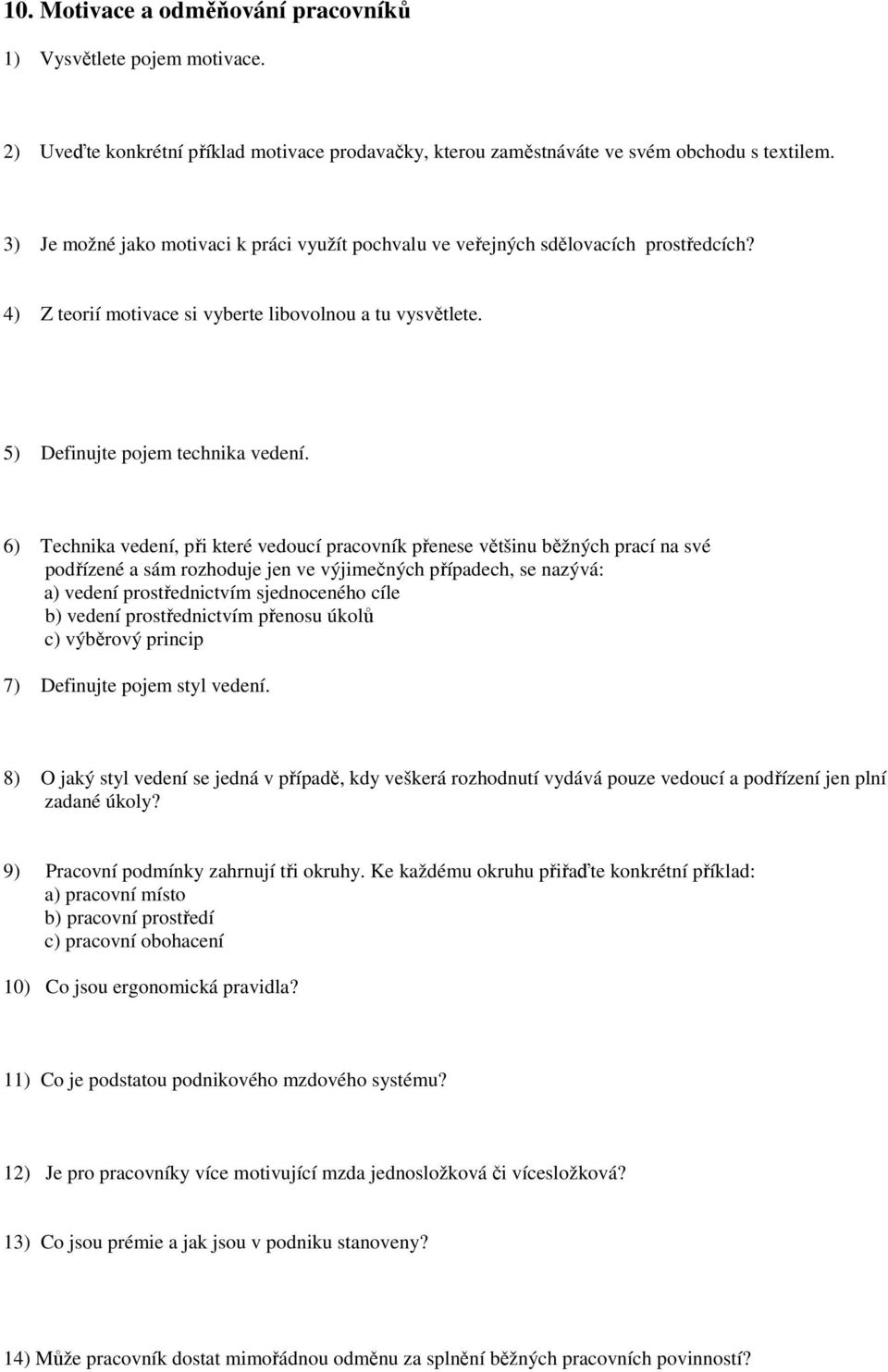 10. Motivace a odměňování pracovníků

1) Vysvětlete pojem motivace.

2) Uveďte konkrétní příklad motivace prodavačky, kterou zaměstnáváte ve svém obchodu s textilem.

3) Je možné jako motivaci k práci využít pochvalu ve veřejných sdělovacích prostředcích?

4) Z teorií motivace si vyberte libovolnou a tu vysvětlete.

5) Definujte pojem technika vedení.

6) Technika vedení, při které vedoucí pracovník přenese většinu běžných prací na své podřízené a sám rozhoduje jen ve výjimečných případech, se nazývá:
a) vedení prostřednictvím sjednoceného cíle
b) vedení prostřednictvím přenosu úkolů
c) výběrový princip

7) Definujte pojem styl vedení.

8) O jaký styl vedení se jedná v případě, kdy veškerá rozhodnutí vydává pouze vedoucí a podřízení jen plní zadané úkoly?

9) Pracovní podmínky zahrnují tři okruhy. Ke každému okruhu přiřaďte konkrétní příklad:
a) pracovní místo
b) pracovní prostředí
c) pracovní obohacení

10) Co jsou ergonomická pravidla?

11) Co je podstatou podnikového mzdového systému?

12) Je pro pracovníky více motivující mzda jednosložková či vícesložková?

13) Co jsou prémie a jak jsou v podniku stanoveny?

14) Může pracovník dostat mimořádnou odměnu za splnění běžných pracovních povinností?